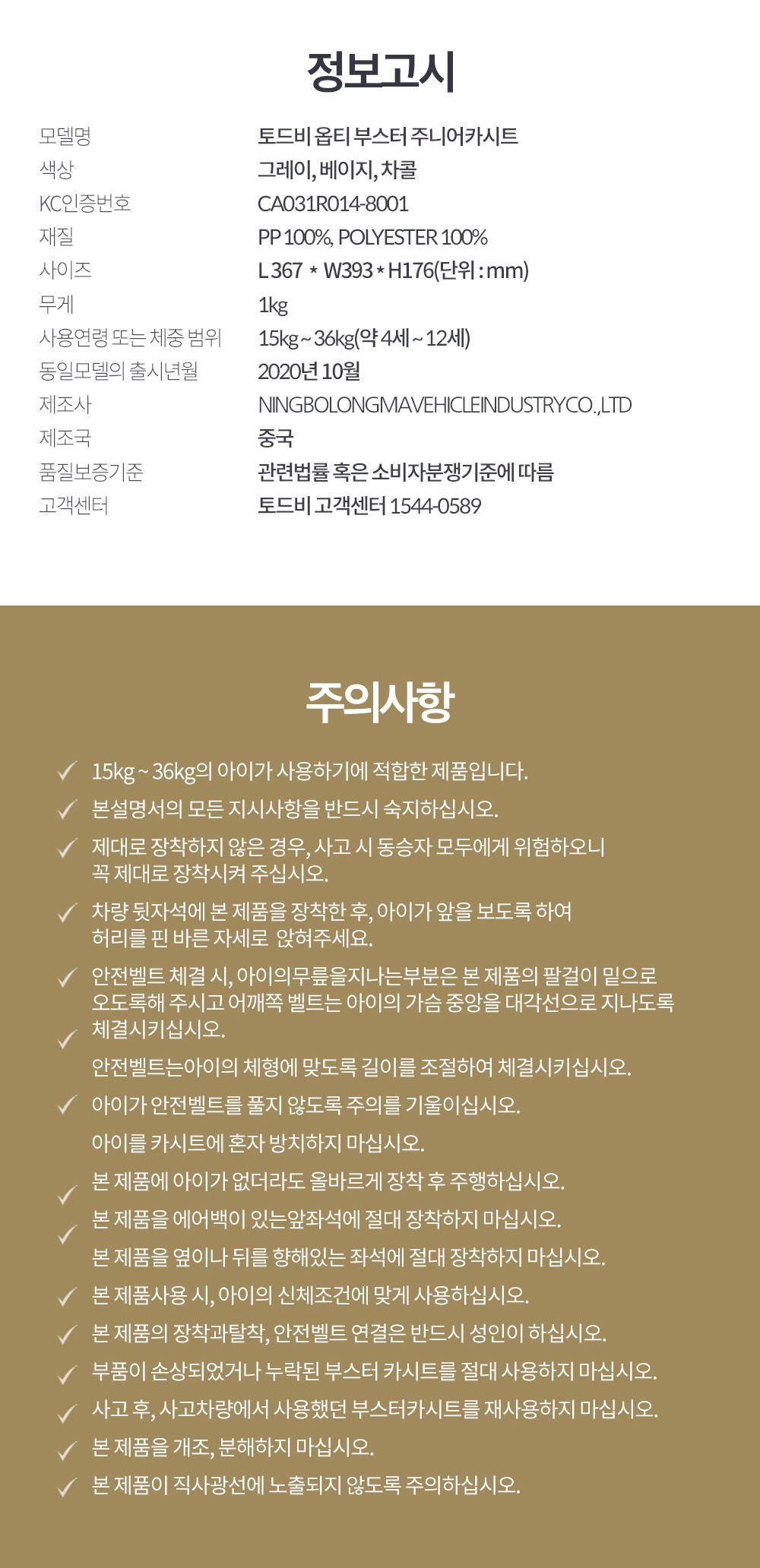 정보고시

| 모델명 | 토드비 옵티 부스터 주니어카시트 |
|---|---|
| 색상 | 그레이, 베이지, 차콜 |
| KC인증번호 | CA031R014-8001 |
| 재질 | PP 100%, POLYESTER 100% |
| 사이즈 | L 367 * W393 * H176(단위 : mm) |
| 무게 | 1kg |
| 사용연령 또는 체중 범위 | 15kg ~ 36kg(약 4세 ~ 12세) |
| 동일모델의 출시년월 | 2020년 10월 |
| 제조사 | NINGBOLONGMAVEHICLEINDUSTRYCO.,LTD |
| 제조국 | 중국 |
| 품질보증기준 | 관련법률 혹은 소비자분쟁기준에 따름 |
| 고객센터 | 토드비 고객센터 1544-0589 |

주의사항

✓ 15kg ~ 36kg의 아이가 사용하기에 적합한 제품입니다.
✓ 본설명서의 모든 지시사항을 반드시 숙지하십시오.
✓ 제대로 장착하지 않은 경우, 사고 시 동승자 모두에게 위험하오니 꼭 제대로 장착시켜 주십시오.
✓ 차량 뒷자석에 본 제품을 장착한 후, 아이가 앞을 보도록 하여 허리를 핀 바른 자세로 앉혀주세요.
✓ 안전벨트 체결 시, 아이의무릎을지나는부분은 본 제품의 팔걸이 밑으로 오도록해 주시고 어깨쪽 벨트는 아이의 가슴 중앙을 대각선으로 지나도록 체결시키십시오.
✓ 안전벨트는아이의 체형에 맞도록 길이를 조절하여 체결시키십시오.
✓ 아이가 안전벨트를 풀지 않도록 주의를 기울이십시오.
아이를 카시트에 혼자 방치하지 마십시오.
✓ 본 제품에 아이가 없더라도 올바르게 장착 후 주행하십시오.
✓ 본 제품을 에어백이 있는앞좌석에 절대 장착하지 마십시오.
본 제품을 옆이나 뒤를 향해있는 좌석에 절대 장착하지 마십시오.
✓ 본 제품사용 시, 아이의 신체조건에 맞게 사용하십시오.
✓ 본 제품의 장착과탈착, 안전벨트 연결은 반드시 성인이 하십시오.
✓ 부품이 손상되었거나 누락된 부스터 카시트를 절대 사용하지 마십시오.
✓ 사고 후, 사고차량에서 사용했던 부스터카시트를 재사용하지 마십시오.
✓ 본 제품을 개조, 분해하지 마십시오.
✓ 본 제품이 직사광선에 노출되지 않도록 주의하십시오.